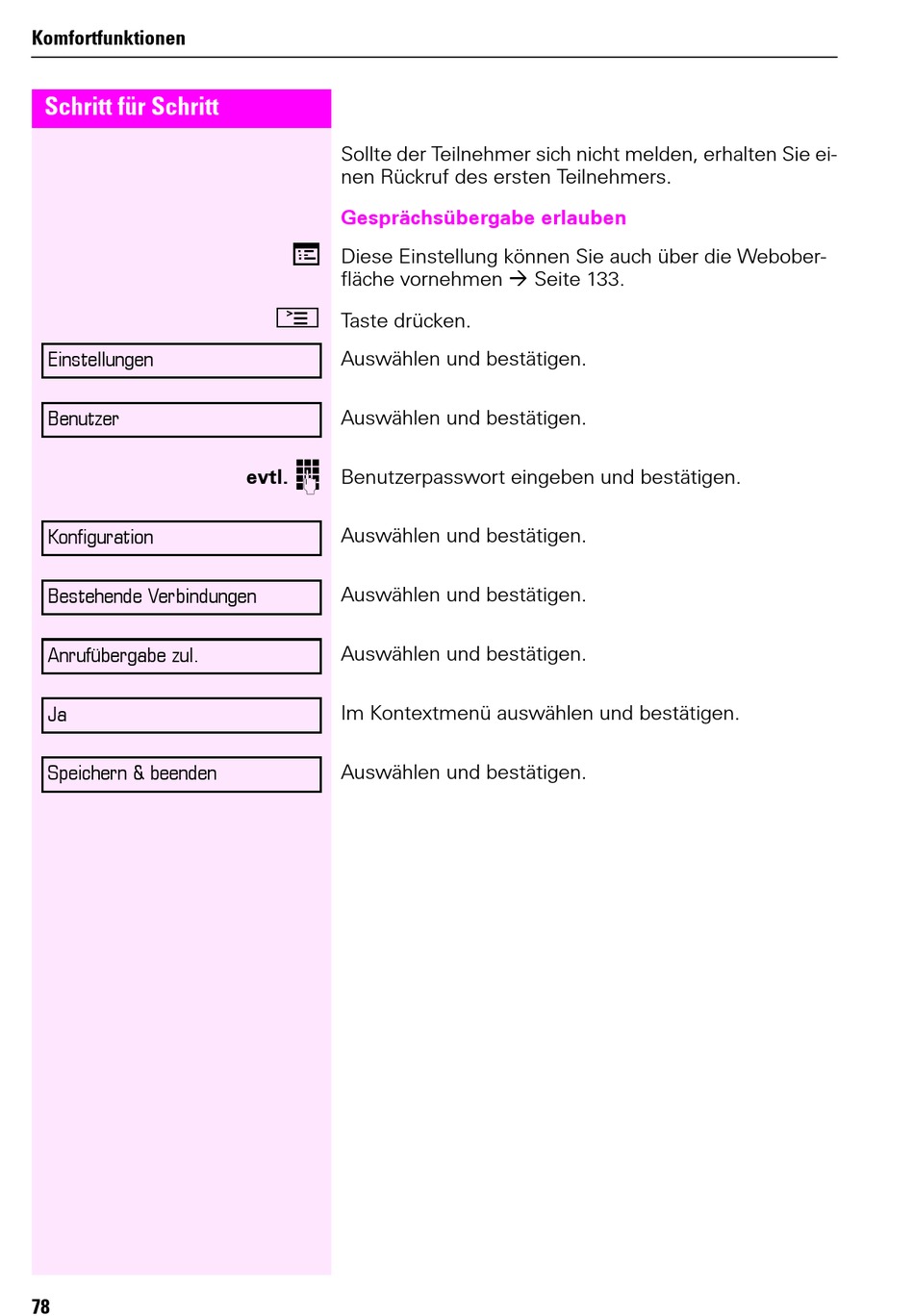 Komfortfunktionen

Schritt für Schritt

Sollte der Teilnehmer sich nicht melden, erhalten Sie einen Rückruf des ersten Teilnehmers.

Gesprächsübergabe erlauben

Diese Einstellung können Sie auch über die Weboberfläche vornehmen → Seite 133.

Taste drücken.

Einstellungen

Auswählen und bestätigen.

Benutzer

Auswählen und bestätigen.

evtl.

Benutzerpasswort eingeben und bestätigen.

Konfiguration

Auswählen und bestätigen.

Bestehende Verbindungen

Auswählen und bestätigen.

Anrufübergabe zul.

Auswählen und bestätigen.

Ja

Im Kontextmenü auswählen und bestätigen.

Speichern & beenden

Auswählen und bestätigen.

78